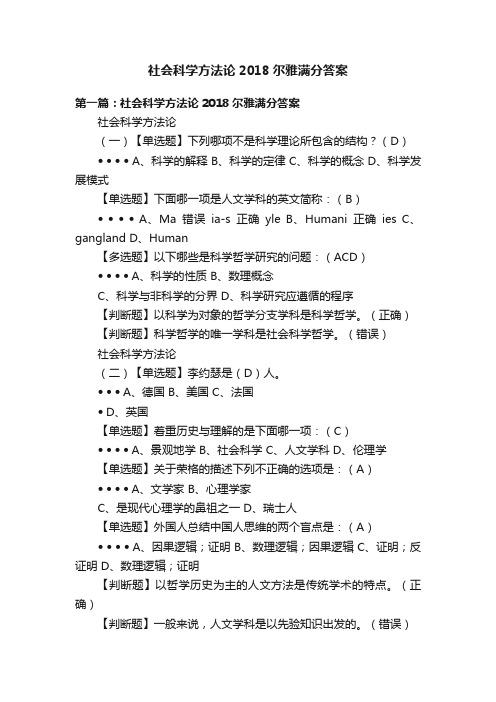 社会科学方法论 2018 尔雅满分答案

第一篇：社会科学方法论 2018 尔雅满分答案

社会科学方法论

（一）【单选题】下列哪项不是科学理论所包含的结构？（D）

• • • • A、科学的解释 B、科学的定律 C、科学的概念 D、科学发展模式

【单选题】下面哪一项是人文学科的英文简称：（B）

• • • • A、Ma 错误 ia-s 正确 yle B、Humani 正确 ies C、gangland D、Human

【多选题】以下哪些是科学哲学研究的问题：（ACD）

• • • • A、科学的性质 B、数理概念

C、科学与非科学的分界 D、科学研究应遵循的程序

【判断题】以科学为对象的哲学分支学科是科学哲学。（正确）

【判断题】科学哲学的唯一学科是社会科学哲学。（错误）

社会科学方法论

（二）【单选题】李约瑟是（D）人。

• • • A、德国 B、美国 C、法国

• D、英国

【单选题】着重历史与理解的是下面哪一项：（C）

• • • • A、景观地学 B、社会科学 C、人文学科 D、伦理学

【单选题】关于荣格的描述下列不正确的选项是：（A）

• • • • A、文学家 B、心理学家

C、是现代心理学的鼻祖之一 D、瑞士人

【单选题】外国人总结中国人思维的两个盲点是：（A）

• • • • A、因果逻辑；证明 B、数理逻辑；因果逻辑 C、证明；反证明 D、数理逻辑；证明

【判断题】以哲学历史为主的人文方法是传统学术的特点。（正确）

【判断题】一般来说，人文学科是以先验知识出发的。（错误）